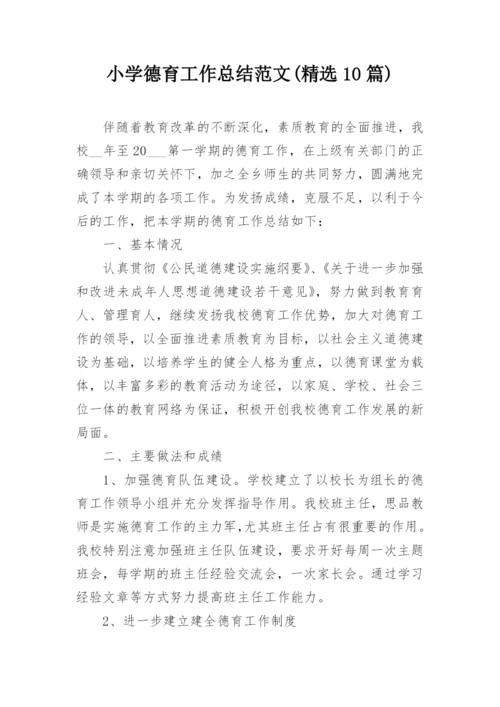 小学德育工作总结范文(精选10篇)

伴随着教育改革的不断深化，素质教育的全面推进，我校__年至20___第一学期的德育工作，在上级有关部门的正确领导和亲切关怀下，加之全乡师生的共同努力，圆满地完成了本学期的各项工作。为发扬成绩，克服不足，以利于今后的工作，把本学期的德育工作总结如下：

一、基本情况

认真贯彻《公民道德建设实施纲要》、《关于进一步加强和改进未成年人思想道德建设若干意见》，努力做到教育育人、管理育人，继续发扬我校德育工作优势，加大对德育工作的领导，以全面推进素质教育为目标，以社会主义道德建设为基础，以培养学生的健全人格为重点，以德育课堂为载体，以丰富多彩的教育活动为途径，以家庭、学校、社会三位一体的教育网络为保证，积极开创我校德育工作发展的新局面。

二、主要做法和成绩

1、加强德育队伍建设。学校建立了以校长为组长的德育工作领导小组并充分发挥指导作用。我校班主任，思品教师是实施德育工作的主力军,尤其班主任占有很重要的作用。我校特别注意加强班主任队伍建设，要求开好每周一次主题班会，每学期的班主任经验交流会，一次家长会。通过学习经验文章等方式努力提高班主任工作能力。

2、进一步建立建全德育工作制度